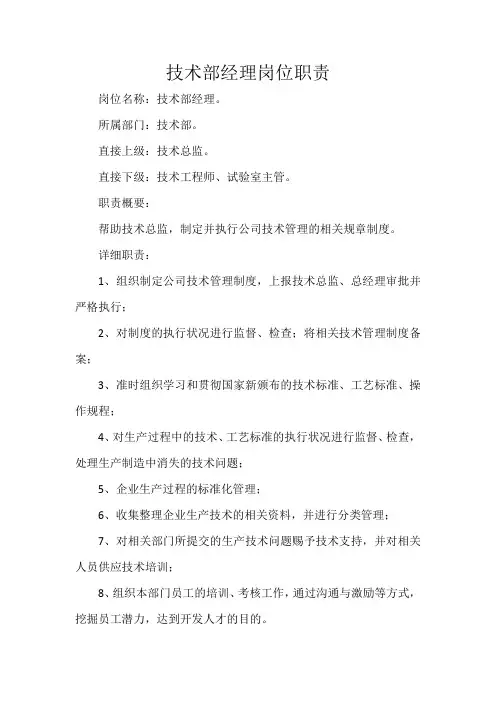 技术部经理岗位职责

岗位名称：技术部经理。

所属部门：技术部。

直接上级：技术总监。

直接下级：技术工程师、试验室主管。

职责概要：

帮助技术总监，制定并执行公司技术管理的相关规章制度。

详细职责：

1、组织制定公司技术管理制度，上报技术总监、总经理审批并严格执行；

2、对制度的执行状况进行监督、检查；将相关技术管理制度备案；

3、准时组织学习和贯彻国家新颁布的技术标准、工艺标准、操作规程；

4、对生产过程中的技术、工艺标准的执行状况进行监督、检查，处理生产制造中消失的技术问题；

5、企业生产过程的标准化管理；

6、收集整理企业生产技术的相关资料，并进行分类管理；

7、对相关部门所提交的生产技术问题赐予技术支持，并对相关人员供应技术培训；

8、组织本部门员工的培训、考核工作，通过沟通与激励等方式，挖掘员工潜力，达到开发人才的目的。